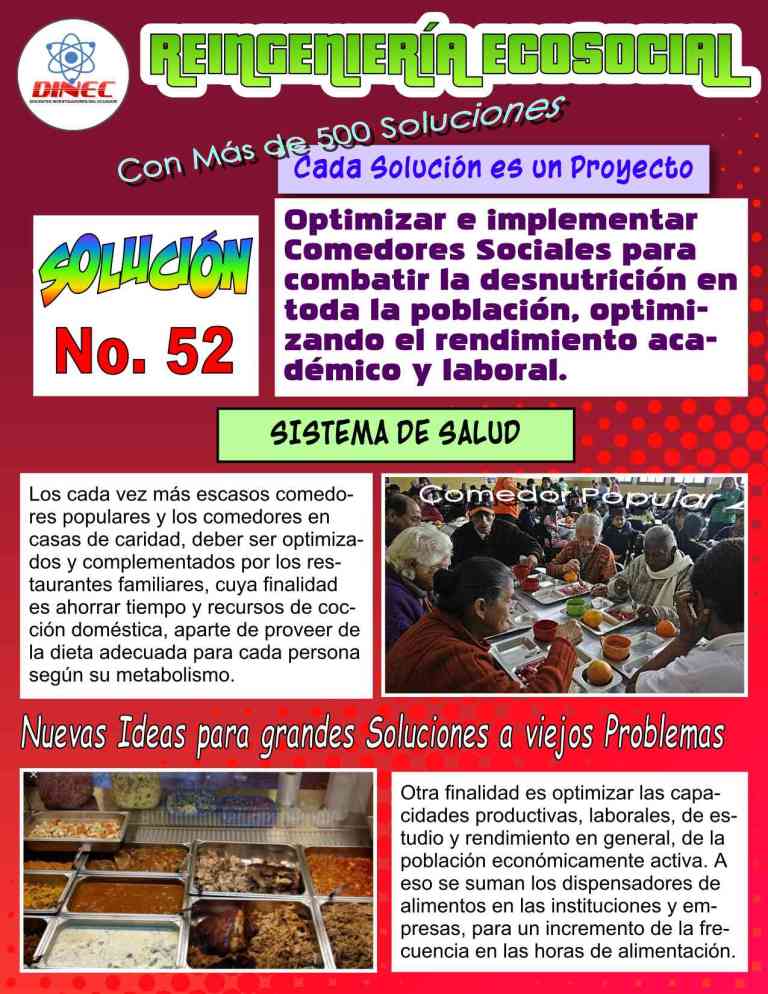 DINEC

REINGENIERÍA ECOSOCIAL

Con Más de 500 Soluciones

Cada Solución es un Proyecto

SOLUCIÓN
No. 52

Optimizar e implementar Comedores Sociales para combatir la desnutrición en toda la población, optimizando el rendimiento académico y laboral.

SISTEMA DE SALUD

Los cada vez más escasos comedores populares y los comedores en casas de caridad, deber ser optimizados y complementados por los restaurantes familiares, cuya finalidad es ahorrar tiempo y recursos de cocción doméstica, aparte de proveer de la dieta adecuada para cada persona según su metabolismo.

Comedor Popular

Nuevas Ideas para grandes Soluciones a viejos Problemas

Otra finalidad es optimizar las capacidades productivas, laborales, de estudio y rendimiento en general, de la población económicamente activa. A eso se suman los dispensadores de alimentos en las instituciones y empresas, para un incremento de la frecuencia en las horas de alimentación.